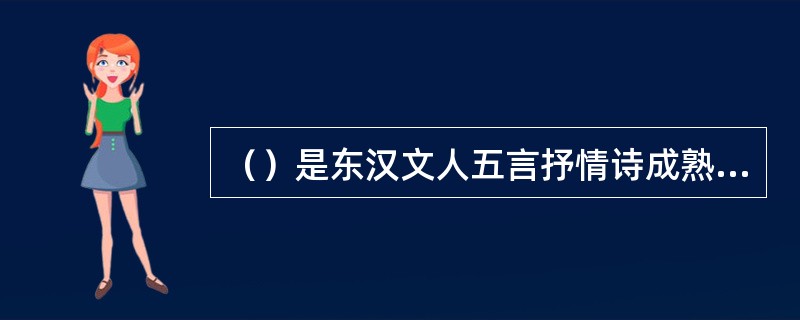 （）是东汉文人五言抒情诗成熟...